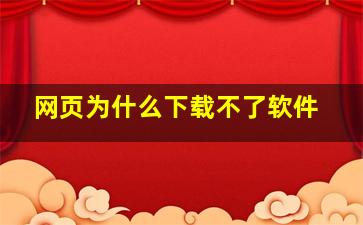 网页为什么下载不了软件